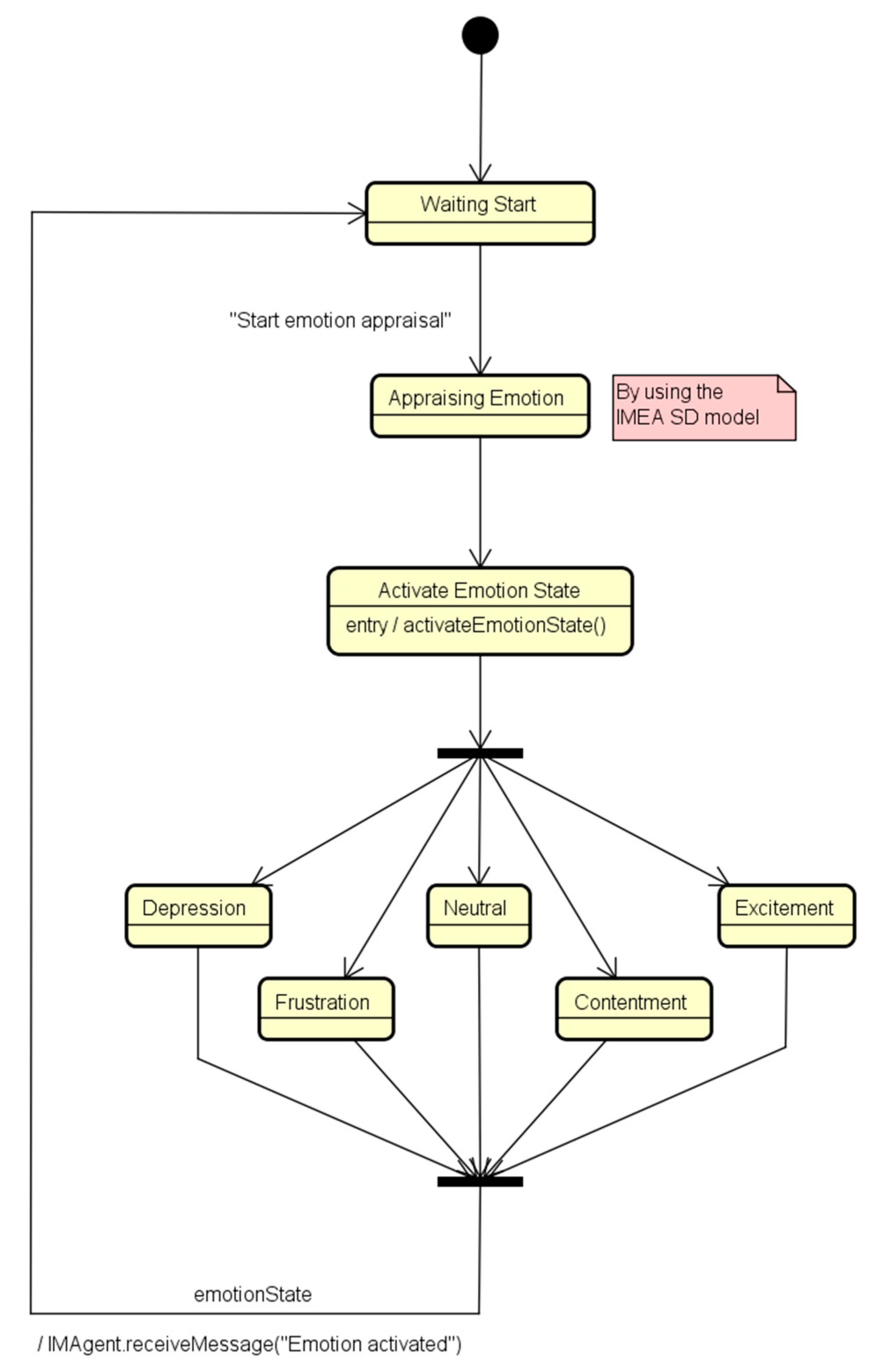 Waiting Start

"Start emotion appraisal"

Appraising Emotion

By using the IMEA SD model

Activate Emotion State

entry / activateEmotionState()

Depression

Neutral

Excitement

Frustration

Contentment

emotionState

/ IMAgent.receiveMessage("Emotion activated")